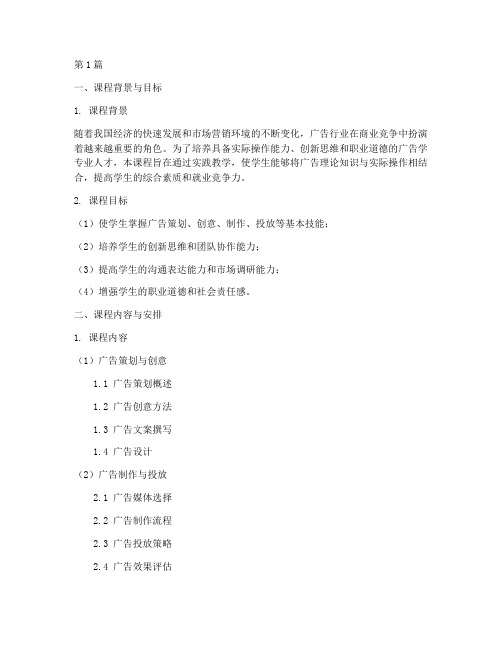 第1篇

一、课程背景与目标

1. 课程背景

随着我国经济的快速发展和市场营销环境的不断变化，广告行业在商业竞争中扮演着越来越重要的角色。为了培养具备实际操作能力、创新思维和职业道德的广告学专业人才，本课程旨在通过实践教学，使学生能够将广告理论知识与实际操作相结合，提高学生的综合素质和就业竞争力。

2. 课程目标

（1）使学生掌握广告策划、创意、制作、投放等基本技能；

（2）培养学生的创新思维和团队协作能力；

（3）提高学生的沟通表达能力和市场调研能力；

（4）增强学生的职业道德和社会责任感。

二、课程内容与安排

1. 课程内容

（1）广告策划与创意

1.1 广告策划概述

1.2 广告创意方法

1.3 广告文案撰写

1.4 广告设计

（2）广告制作与投放

2.1 广告媒体选择

2.2 广告制作流程

2.3 广告投放策略

2.4 广告效果评估